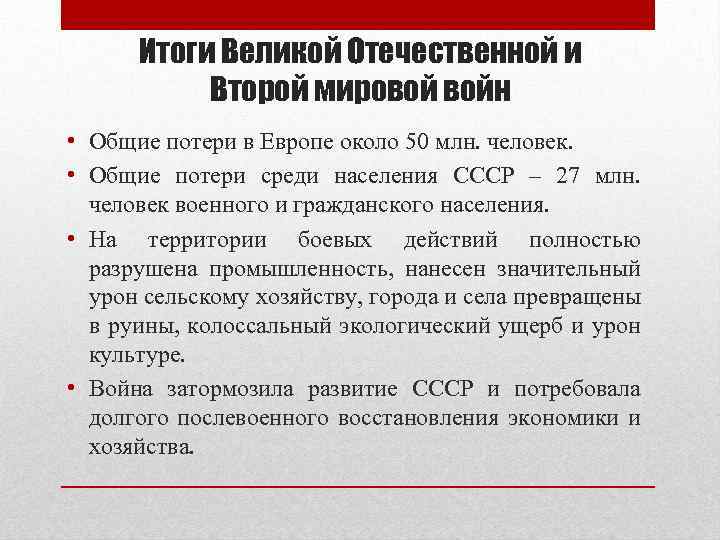 Итоги Великой Отечественной и Второй мировой войн

• Общие потери в Европе около 50 млн. человек.
• Общие потери среди населения СССР – 27 млн. человек военного и гражданского населения.
• На территории боевых действий полностью разрушена промышленность, нанесен значительный урон сельскому хозяйству, города и села превращены в руины, колоссальный экологический ущерб и урон культуре.
• Война затормозила развитие СССР и потребовала долгого послевоенного восстановления экономики и хозяйства.